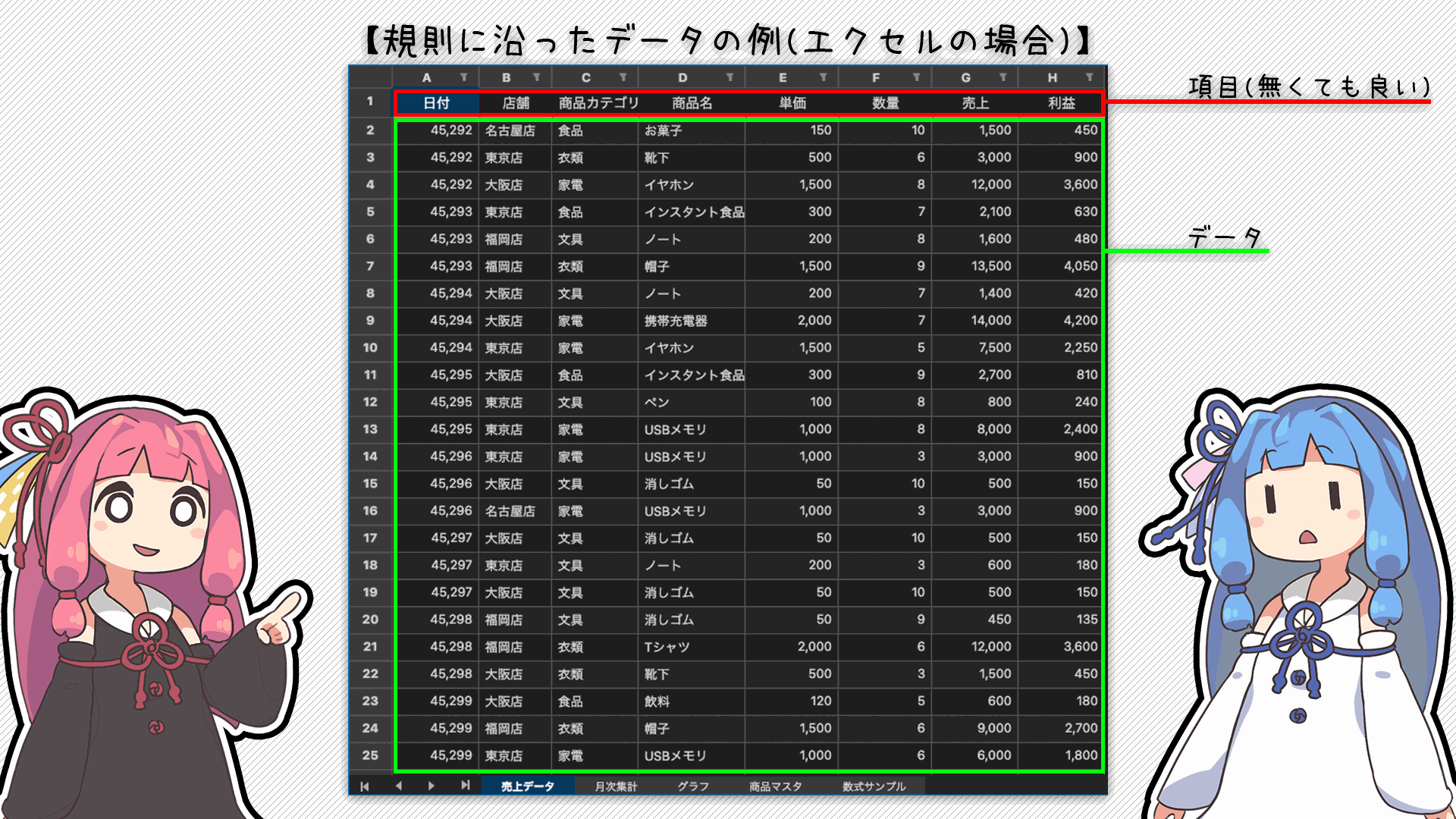 【規則に沿ったデータの例(エクセルの場合)】

項目(無くても良い)

データ

| | A | B | C | D | E | F | G | H |
|---|---|---|---|---|---|---|---|---|
| 1 | 日付 | 店舗 | 商品カテゴリ | 商品名 | 単価 | 数量 | 売上 | 利益 |
| 2 | 45,292 | 名古屋店 | 食品 | お菓子 | 150 | 10 | 1,500 | 450 |
| 3 | 45,292 | 東京店 | 衣類 | 靴下 | 500 | 6 | 3,000 | 900 |
| 4 | 45,292 | 大阪店 | 家電 | イヤホン | 1,500 | 8 | 12,000 | 3,600 |
| 5 | 45,293 | 東京店 | 食品 | インスタント食品 | 300 | 7 | 2,100 | 630 |
| 6 | 45,293 | 福岡店 | 文具 | ノート | 200 | 8 | 1,600 | 480 |
| 7 | 45,293 | 福岡店 | 衣類 | 帽子 | 1,500 | 9 | 13,500 | 4,050 |
| 8 | 45,294 | 大阪店 | 文具 | ノート | 200 | 7 | 1,400 | 420 |
| 9 | 45,294 | 大阪店 | 家電 | 携帯充電器 | 2,000 | 7 | 14,000 | 4,200 |
| 10 | 45,294 | 東京店 | 家電 | イヤホン | 1,500 | 5 | 7,500 | 2,250 |
| 11 | 45,295 | 大阪店 | 食品 | インスタント食品 | 300 | 9 | 2,700 | 810 |
| 12 | 45,295 | 東京店 | 文具 | ペン | 100 | 8 | 800 | 240 |
| 13 | 45,295 | 東京店 | 家電 | USBメモリ | 1,000 | 8 | 8,000 | 2,400 |
| 14 | 45,296 | 東京店 | 家電 | USBメモリ | 1,000 | 3 | 3,000 | 900 |
| 15 | 45,296 | 大阪店 | 文具 | 消しゴム | 50 | 10 | 500 | 150 |
| 16 | 45,296 | 名古屋店 | 家電 | USBメモリ | 1,000 | 3 | 3,000 | 900 |
| 17 | 45,297 | 大阪店 | 文具 | 消しゴム | 50 | 10 | 500 | 150 |
| 18 | 45,297 | 東京店 | 文具 | ノート | 200 | 3 | 600 | 180 |
| 19 | 45,297 | 大阪店 | 文具 | 消しゴム | 50 | 10 | 500 | 150 |
| 20 | 45,298 | 福岡店 | 文具 | 消しゴム | 50 | 9 | 450 | 135 |
| 21 | 45,298 | 福岡店 | 衣類 | Tシャツ | 2,000 | 6 | 12,000 | 3,600 |
| 22 | 45,298 | 大阪店 | 衣類 | 靴下 | 500 | 3 | 1,500 | 450 |
| 23 | 45,299 | 大阪店 | 食品 | 飲料 | 120 | 5 | 600 | 180 |
| 24 | 45,299 | 福岡店 | 衣類 | 帽子 | 1,500 | 6 | 9,000 | 2,700 |
| 25 | 45,299 | 東京店 | 家電 | USBメモリ | 1,000 | 6 | 6,000 | 1,800 |

売上データ　月次集計　グラフ　商品マスタ　数式サンプル